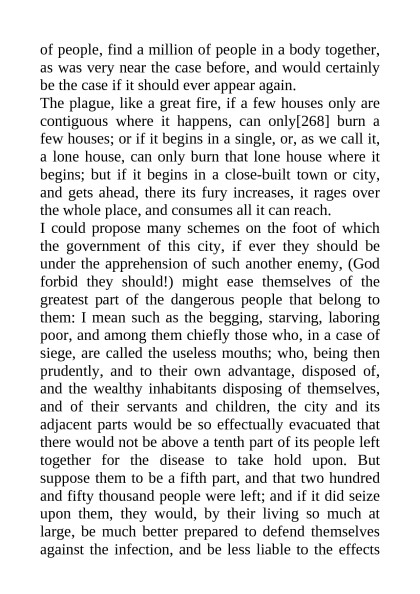 of people, find a million of people in a body together, as was very near the case before, and would certainly be the case if it should ever appear again.

The plague, like a great fire, if a few houses only are contiguous where it happens, can only[268] burn a few houses; or if it begins in a single, or, as we call it, a lone house, can only burn that lone house where it begins; but if it begins in a close-built town or city, and gets ahead, there its fury increases, it rages over the whole place, and consumes all it can reach.

I could propose many schemes on the foot of which the government of this city, if ever they should be under the apprehension of such another enemy, (God forbid they should!) might ease themselves of the greatest part of the dangerous people that belong to them: I mean such as the begging, starving, laboring poor, and among them chiefly those who, in a case of siege, are called the useless mouths; who, being then prudently, and to their own advantage, disposed of, and the wealthy inhabitants disposing of themselves, and of their servants and children, the city and its adjacent parts would be so effectually evacuated that there would not be above a tenth part of its people left together for the disease to take hold upon. But suppose them to be a fifth part, and that two hundred and fifty thousand people were left; and if it did seize upon them, they would, by their living so much at large, be much better prepared to defend themselves against the infection, and be less liable to the effects